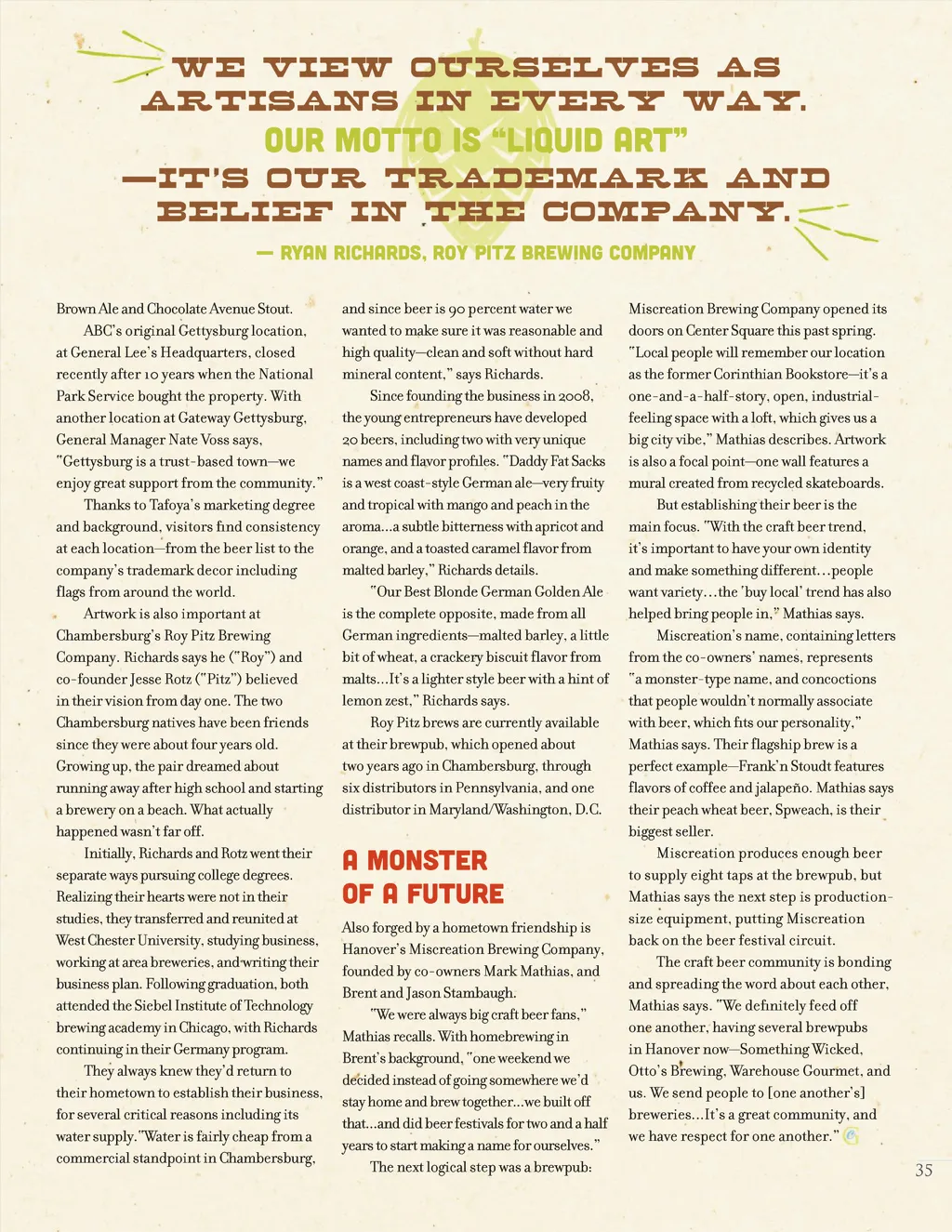 WE VIEW OURSELVES AS ARTISANS IN EVERY WAY. OUR MOTTO IS "LIQUID ART" —IT'S OUR TRADEMARK AND BELIEF IN THE COMPANY.

— RYAN RICHARDS, ROY PITZ BREWING COMPANY

Brown Ale and Chocolate Avenue Stout.

ABC's original Gettysburg location, at General Lee's Headquarters, closed recently after 10 years when the National Park Service bought the property. With another location at Gateway Gettysburg, General Manager Nate Voss says, "Gettysburg is a trust-based town—we enjoy great support from the community."

Thanks to Tafoya's marketing degree and background, visitors find consistency at each location—from the beer list to the company's trademark decor including flags from around the world.

Artwork is also important at Chambersburg's Roy Pitz Brewing Company. Richards says he ("Roy") and co-founder Jesse Rotz ("Pitz") believed in their vision from day one. The two Chambersburg natives have been friends since they were about four years old. Growing up, the pair dreamed about running away after high school and starting a brewery on a beach. What actually happened wasn't far off.

Initially, Richards and Rotz went their separate ways pursuing college degrees. Realizing their hearts were not in their studies, they transferred and reunited at West Chester University, studying business, working at area breweries, and writing their business plan. Following graduation, both attended the Siebel Institute of Technology brewing academy in Chicago, with Richards continuing in their Germany program.

They always knew they'd return to their hometown to establish their business, for several critical reasons including its water supply. "Water is fairly cheap from a commercial standpoint in Chambersburg, and since beer is 90 percent water we wanted to make sure it was reasonable and high quality—clean and soft without hard mineral content," says Richards.

Since founding the business in 2008, the young entrepreneurs have developed 20 beers, including two with very unique names and flavor profiles. "Daddy Fat Sacks is a west coast-style German ale—very fruity and tropical with mango and peach in the aroma...a subtle bitterness with apricot and orange, and a toasted caramel flavor from malted barley," Richards details.

"Our Best Blonde German Golden Ale is the complete opposite, made from all German ingredients—malted barley, a little bit of wheat, a crackery biscuit flavor from malts...It's a lighter style beer with a hint of lemon zest," Richards says.

Roy Pitz brews are currently available at their brewpub, which opened about two years ago in Chambersburg, through six distributors in Pennsylvania, and one distributor in Maryland/Washington, D.C.

A MONSTER OF A FUTURE

Also forged by a hometown friendship is Hanover's Miscreation Brewing Company, founded by co-owners Mark Mathias, and Brent and Jason Stambaugh.

"We were always big craft beer fans," Mathias recalls. With homebrewing in Brent's background, "one weekend we decided instead of going somewhere we'd stay home and brew together...we built off that...and did beer festivals for two and a half years to start making a name for ourselves."

The next logical step was a brewpub: Miscreation Brewing Company opened its doors on Center Square this past spring. "Local people will remember our location as the former Corinthian Bookstore—it's a one-and-a-half-story, open, industrial-feeling space with a loft, which gives us a big city vibe," Mathias describes. Artwork is also a focal point—one wall features a mural created from recycled skateboards.

But establishing their beer is the main focus. "With the craft beer trend, it's important to have your own identity and make something different...people want variety...the 'buy local' trend has also helped bring people in," Mathias says.

Miscreation's name, containing letters from the co-owners' names, represents "a monster-type name, and concoctions that people wouldn't normally associate with beer, which fits our personality," Mathias says. Their flagship brew is a perfect example—Frank'n Stoudt features flavors of coffee and jalapeño. Mathias says their peach wheat beer, Spweach, is their biggest seller.

Miscreation produces enough beer to supply eight taps at the brewpub, but Mathias says the next step is production-size equipment, putting Miscreation back on the beer festival circuit.

The craft beer community is bonding and spreading the word about each other, Mathias says. "We definitely feed off one another, having several brewpubs in Hanover now—Something Wicked, Otto's Brewing, Warehouse Gourmet, and us. We send people to [one another's] breweries...It's a great community, and we have respect for one another."

35